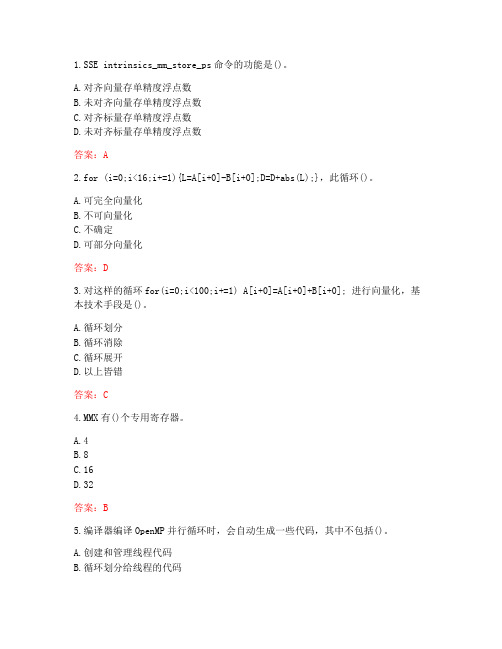 1.SSE intrinsics_mm_store_ps 命令的功能是()。

A.对齐向量存单精度浮点数
B.未对齐向量存单精度浮点数
C.对齐标量存单精度浮点数
D.未对齐标量存单精度浮点数

答案：A

2.for (i=0;i<16;i+=1){L=A[i+0]-B[i+0];D=D+abs(L);}，此循环()。

A.可完全向量化
B.不可向量化
C.不确定
D.可部分向量化

答案：D

3.对这样的循环 for(i=0;i<100;i+=1) A[i+0]=A[i+0]+B[i+0]; 进行向量化，基本技术手段是()。

A.循环划分
B.循环消除
C.循环展开
D.以上皆错

答案：C

4.MMX 有()个专用寄存器。

A.4
B.8
C.16
D.32

答案：B

5.编译器编译 OpenMP 并行循环时，会自动生成一些代码，其中不包括()。

A.创建和管理线程代码
B.循环划分给线程的代码